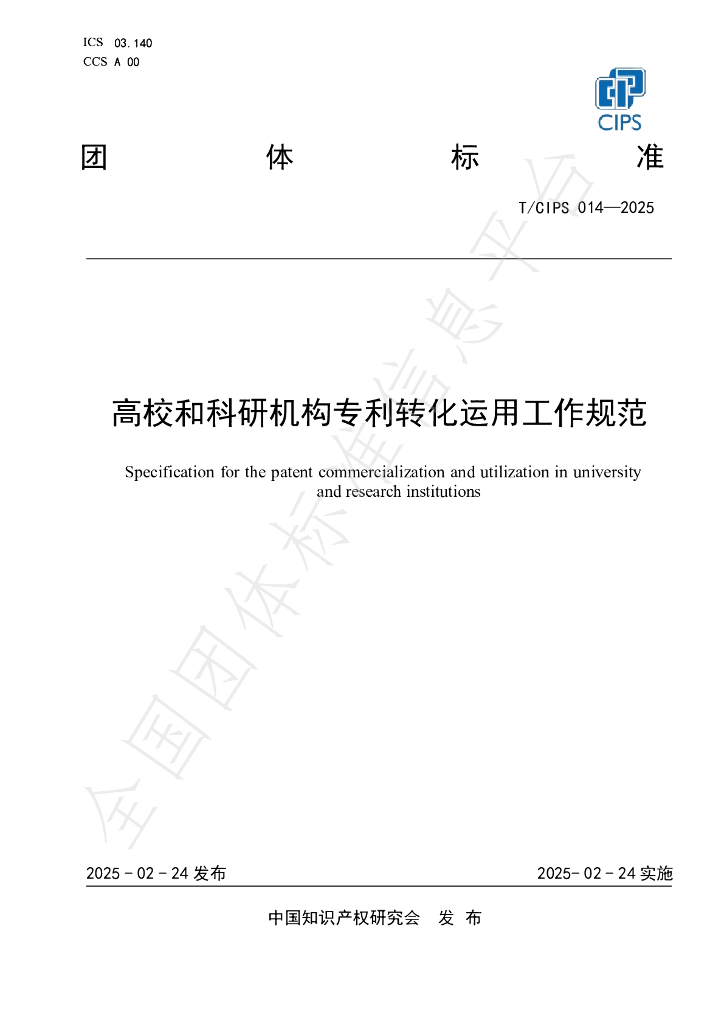 ICS 03.140
CCS A 00

CIPS

团 体 标 准

T/CIPS 014—2025

高校和科研机构专利转化运用工作规范

Specification for the patent commercialization and utilization in university and research institutions

全国团体标准信息平台

2025 - 02 - 24 发布

2025- 02 - 24 实施

中国知识产权研究会 发 布